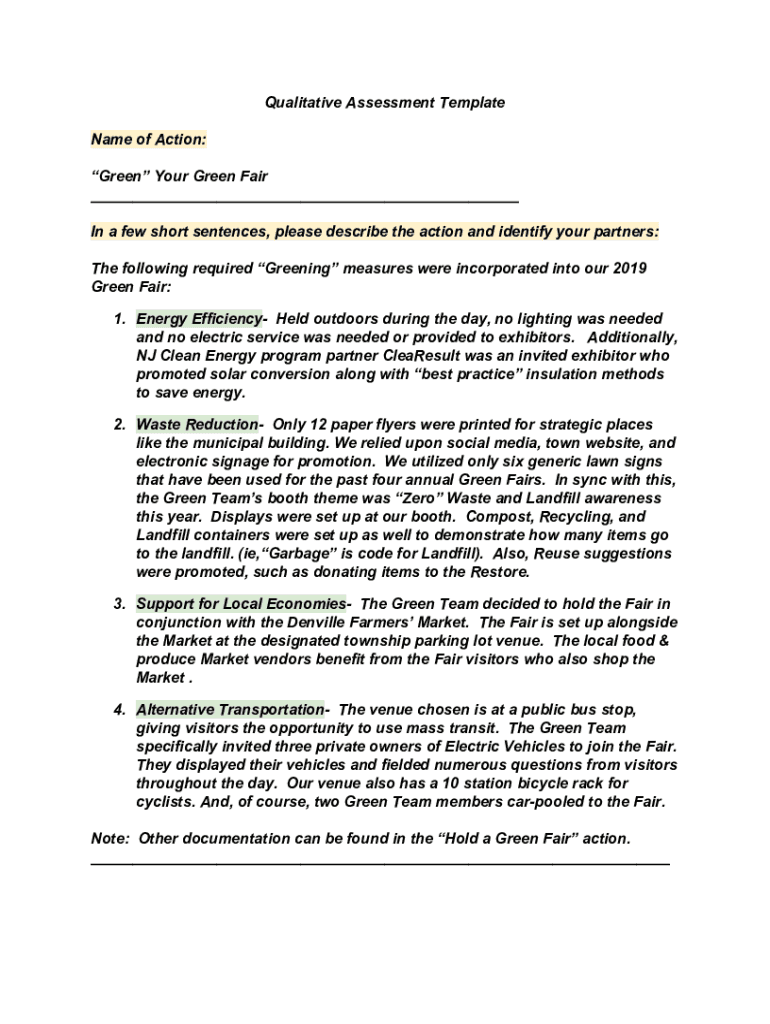 Qualitative Assessment Template

Name of Action:

“Green” Your Green Fair

In a few short sentences, please describe the action and identify your partners:

The following required “Greening” measures were incorporated into our 2019 Green Fair:

1. Energy Efficiency- Held outdoors during the day, no lighting was needed and no electric service was needed or provided to exhibitors. Additionally, NJ Clean Energy program partner CleaResult was an invited exhibitor who promoted solar conversion along with “best practice” insulation methods to save energy.

2. Waste Reduction- Only 12 paper flyers were printed for strategic places like the municipal building. We relied upon social media, town website, and electronic signage for promotion. We utilized only six generic lawn signs that have been used for the past four annual Green Fairs. In sync with this, the Green Team’s booth theme was “Zero” Waste and Landfill awareness this year. Displays were set up at our booth. Compost, Recycling, and Landfill containers were set up as well to demonstrate how many items go to the landfill. (ie,“Garbage” is code for Landfill). Also, Reuse suggestions were promoted, such as donating items to the Restore.

3. Support for Local Economies- The Green Team decided to hold the Fair in conjunction with the Denville Farmers’ Market. The Fair is set up alongside the Market at the designated township parking lot venue. The local food & produce Market vendors benefit from the Fair visitors who also shop the Market .

4. Alternative Transportation- The venue chosen is at a public bus stop, giving visitors the opportunity to use mass transit. The Green Team specifically invited three private owners of Electric Vehicles to join the Fair. They displayed their vehicles and fielded numerous questions from visitors throughout the day. Our venue also has a 10 station bicycle rack for cyclists. And, of course, two Green Team members car-pooled to the Fair.

Note: Other documentation can be found in the “Hold a Green Fair” action.